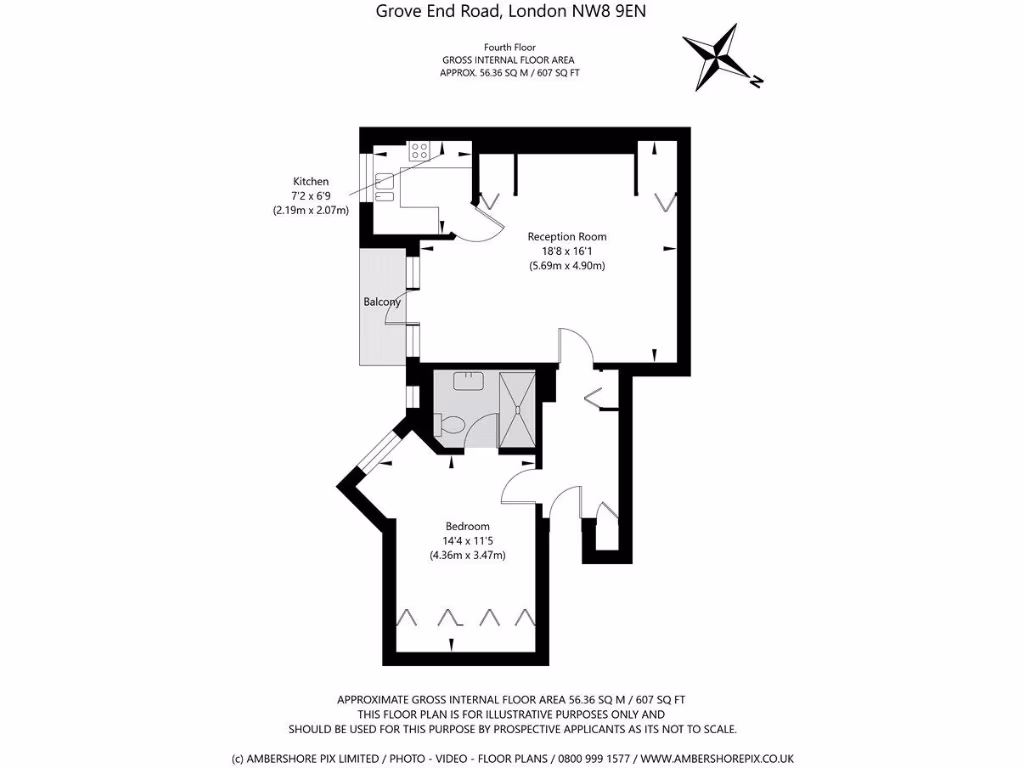 Grove End Road, London NW8 9EN

Fourth Floor
GROSS INTERNAL FLOOR AREA
APPROX. 56.36 SQ M / 607 SQ FT

N

Kitchen
7'2 x 6'9
(2.19m x 2.07m)

Reception Room
18'8 x 16'1
(5.69m x 4.90m)

Balcony

Bedroom
14'4 x 11'5
(4.36m x 3.47m)

APPROXIMATE GROSS INTERNAL FLOOR AREA 56.36 SQ M / 607 SQ FT
THIS FLOOR PLAN IS FOR ILLUSTRATIVE PURPOSES ONLY AND
SHOULD BE USED FOR THIS PURPOSE BY PROSPECTIVE APPLICANTS AS ITS NOT TO SCALE.

(c) AMBERSHORE PIX LIMITED / PHOTO - VIDEO - FLOOR PLANS / 0800 999 1577 / WWW.AMBERSHOREPIX.CO.UK